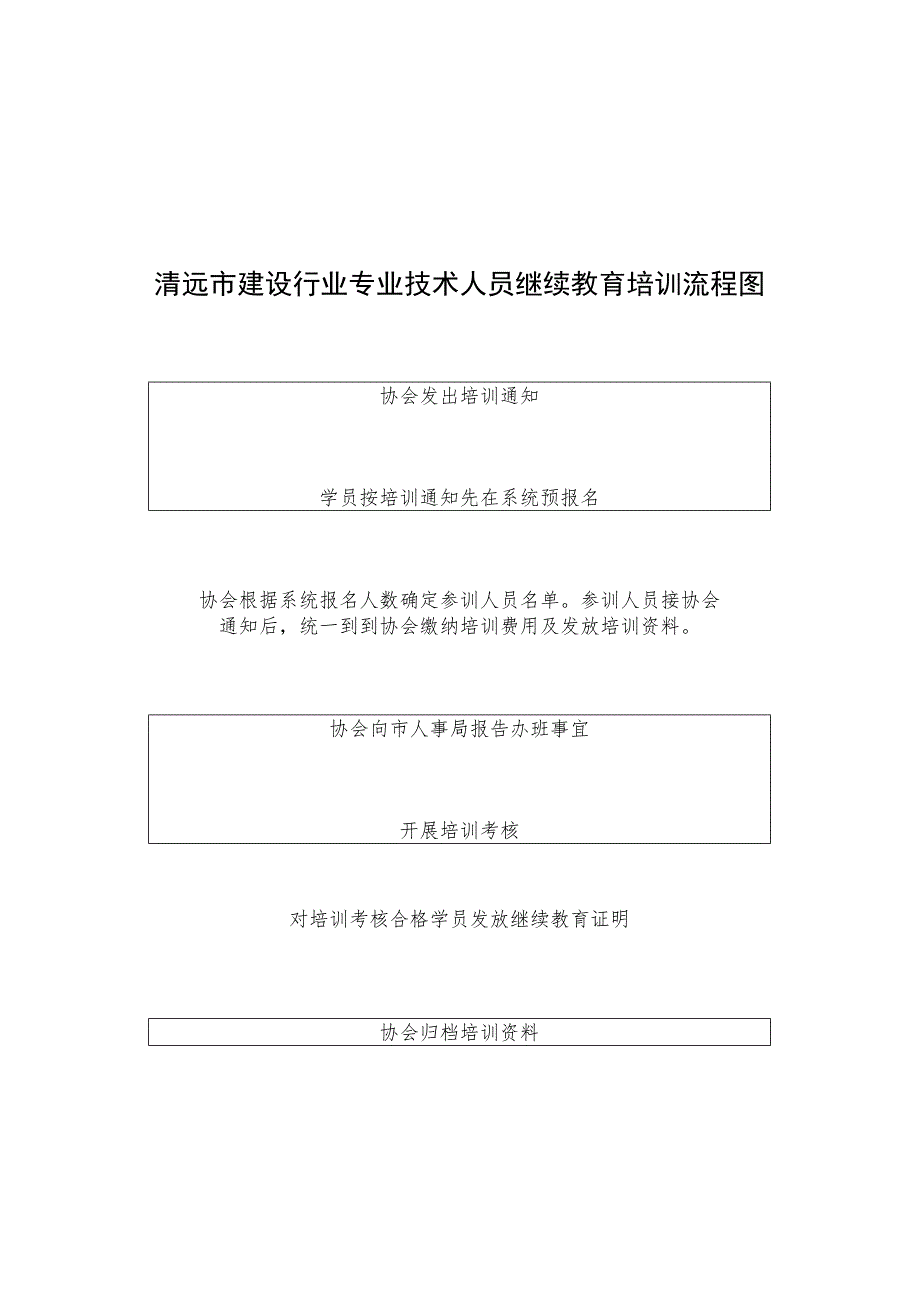 清远市建设行业专业技术人员继续教育培训流程图

协会发出培训通知

学员按培训通知先在系统预报名

协会根据系统报名人数确定参训人员名单。参训人员接协会通知后，统一到到协会缴纳培训费用及发放培训资料。

协会向市人事局报告办班事宜

开展培训考核

对培训考核合格学员发放继续教育证明

协会归档培训资料